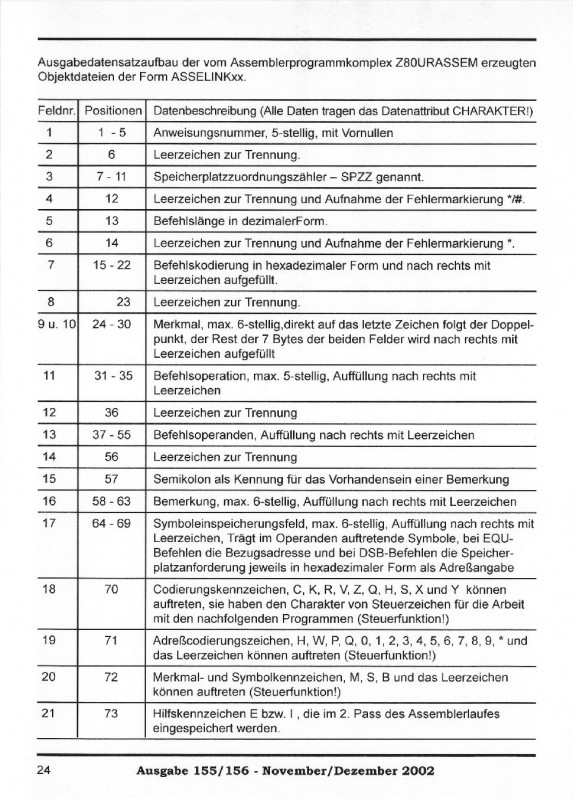 Ausgabedatensatzaufbau der vom Assemblerprogrammkomplex Z80URASSEM erzeugten Objektdateien der Form ASSELINKxx.

| Feldnr. | Positionen | Datenbeschreibung (Alle Daten tragen das Datenattribut CHARAKTER!) |
|---|---|---|
| 1 | 1 - 5 | Anweisungsnummer, 5-stellig, mit Vornullen |
| 2 | 6 | Leerzeichen zur Trennung. |
| 3 | 7 - 11 | Speicherplatzzuordnungszähler – SPZZ genannt. |
| 4 | 12 | Leerzeichen zur Trennung und Aufnahme der Fehlermarkierung */#. |
| 5 | 13 | Befehlslänge in dezimalerForm. |
| 6 | 14 | Leerzeichen zur Trennung und Aufnahme der Fehlermarkierung *. |
| 7 | 15 - 22 | Befehlskodierung in hexadezimaler Form und nach rechts mit Leerzeichen aufgefüllt. |
| 8 | 23 | Leerzeichen zur Trennung. |
| 9 u. 10 | 24 - 30 | Merkmal, max. 6-stellig,direkt auf das letzte Zeichen folgt der Doppelpunkt, der Rest der 7 Bytes der beiden Felder wird nach rechts mit Leerzeichen aufgefüllt |
| 11 | 31 - 35 | Befehlsoperation, max. 5-stellig, Auffüllung nach rechts mit Leerzeichen |
| 12 | 36 | Leerzeichen zur Trennung |
| 13 | 37 - 55 | Befehlsoperanden, Auffüllung nach rechts mit Leerzeichen |
| 14 | 56 | Leerzeichen zur Trennung |
| 15 | 57 | Semikolon als Kennung für das Vorhandensein einer Bemerkung |
| 16 | 58 - 63 | Bemerkung, max. 6-stellig, Auffüllung nach rechts mit Leerzeichen |
| 17 | 64 - 69 | Symboleinspeicherungsfeld, max. 6-stellig, Auffüllung nach rechts mit Leerzeichen, Trägt im Operanden auftretende Symbole, bei EQU-Befehlen die Bezugsadresse und bei DSB-Befehlen die Speicherplatzanforderung jeweils in hexadezimaler Form als Adreßangabe |
| 18 | 70 | Codierungskennzeichen, C, K, R, V, Z, Q, H, S, X und Y können auftreten, sie haben den Charakter von Steuerzeichen für die Arbeit mit den nachfolgenden Programmen (Steuerfunktion!) |
| 19 | 71 | Adreßcodierungszeichen, H, W, P, Q, 0, 1, 2, 3, 4, 5, 6, 7, 8, 9, * und das Leerzeichen können auftreten (Steuerfunktion!) |
| 20 | 72 | Merkmal- und Symbolkennzeichen, M, S, B und das Leerzeichen können auftreten (Steuerfunktion!) |
| 21 | 73 | Hilfskennzeichen E bzw. I , die im 2. Pass des Assemblerlaufes eingespeichert werden. |

24 Ausgabe 155/156 - November/Dezember 2002